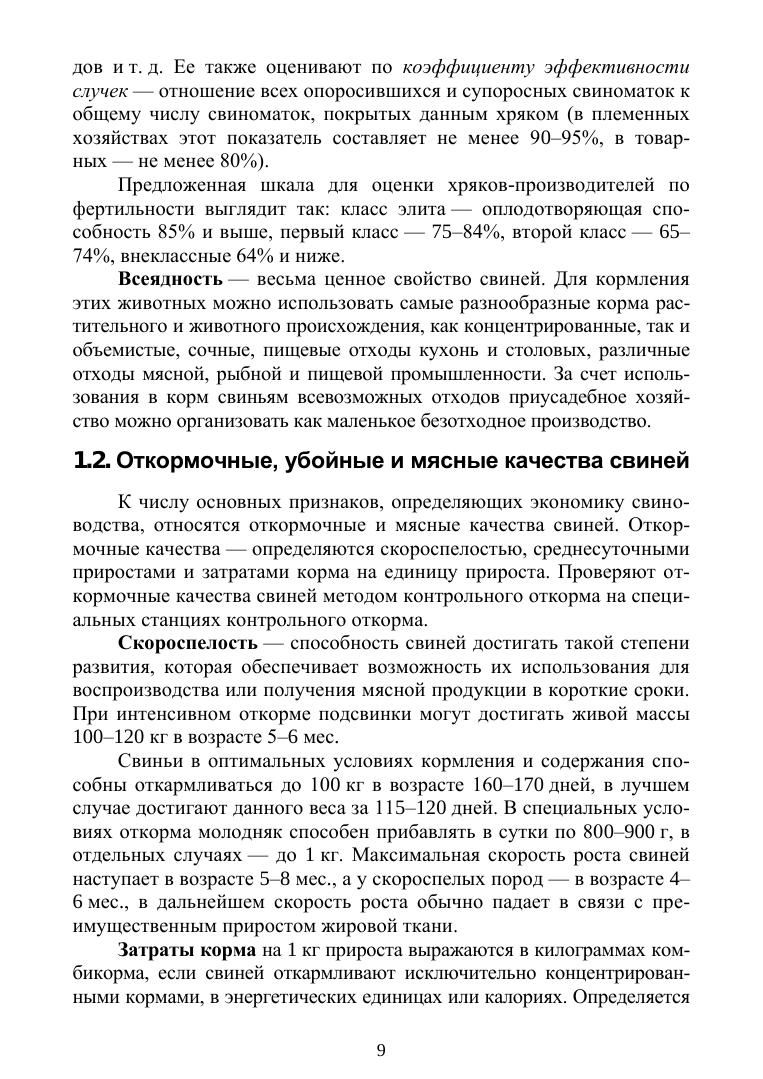 дов и т. д. Ее также оценивают по коэффициенту эффективности случек — отношение всех опоросившихся и супоросных свиноматок к общему числу свиноматок, покрытых данным хряком (в племенных хозяйствах этот показатель составляет не менее 90–95%, в товарных — не менее 80%).

Предложенная шкала для оценки хряков-производителей по фертильности выглядит так: класс элита — оплодотворяющая способность 85% и выше, первый класс — 75–84%, второй класс — 65–74%, внеклассные 64% и ниже.

Всеядность — весьма ценное свойство свиней. Для кормления этих животных можно использовать самые разнообразные корма растительного и животного происхождения, как концентрированные, так и объемистые, сочные, пищевые отходы кухонь и столовых, различные отходы мясной, рыбной и пищевой промышленности. За счет использования в корм свиньям всевозможных отходов приусадебное хозяйство можно организовать как маленькое безотходное производство.

1.2. Откормочные, убойные и мясные качества свиней

К числу основных признаков, определяющих экономику свиноводства, относятся откормочные и мясные качества свиней. Откормочные качества — определяются скороспелостью, среднесуточными приростами и затратами корма на единицу прироста. Проверяют откормочные качества свиней методом контрольного откорма на специальных станциях контрольного откорма.

Скороспелость — способность свиней достигать такой степени развития, которая обеспечивает возможность их использования для воспроизводства или получения мясной продукции в короткие сроки. При интенсивном откорме подсвинки могут достигать живой массы 100–120 кг в возрасте 5–6 мес.

Свиньи в оптимальных условиях кормления и содержания способны откармливаться до 100 кг в возрасте 160–170 дней, в лучшем случае достигают данного веса за 115–120 дней. В специальных условиях откорма молодняк способен прибавлять в сутки по 800–900 г, в отдельных случаях — до 1 кг. Максимальная скорость роста свиней наступает в возрасте 5–8 мес., а у скороспелых пород — в возрасте 4–6 мес., в дальнейшем скорость роста обычно падает в связи с преимущественным приростом жировой ткани.

Затраты корма на 1 кг прироста выражаются в килограммах комбикорма, если свиней откармливают исключительно концентрированными кормами, в энергетических единицах или калориях. Определяется

9